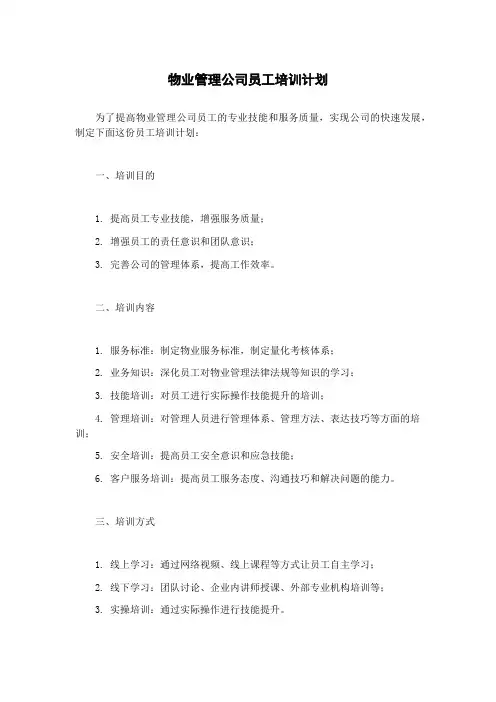 物业管理公司员工培训计划

为了提高物业管理公司员工的专业技能和服务质量，实现公司的快速发展，制定下面这份员工培训计划：

一、培训目的

1. 提高员工专业技能，增强服务质量；

2. 增强员工的责任意识和团队意识；

3. 完善公司的管理体系，提高工作效率。

二、培训内容

1. 服务标准：制定物业服务标准，制定量化考核体系；

2. 业务知识：深化员工对物业管理法律法规等知识的学习；

3. 技能培训：对员工进行实际操作技能提升的培训；

4. 管理培训：对管理人员进行管理体系、管理方法、表达技巧等方面的培训；

5. 安全培训：提高员工安全意识和应急技能；

6. 客户服务培训：提高员工服务态度、沟通技巧和解决问题的能力。

三、培训方式

1. 线上学习：通过网络视频、线上课程等方式让员工自主学习；

2. 线下学习：团队讨论、企业内讲师授课、外部专业机构培训等；

3. 实操培训：通过实际操作进行技能提升。